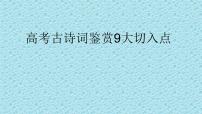 高考古诗词鉴赏9大切入点